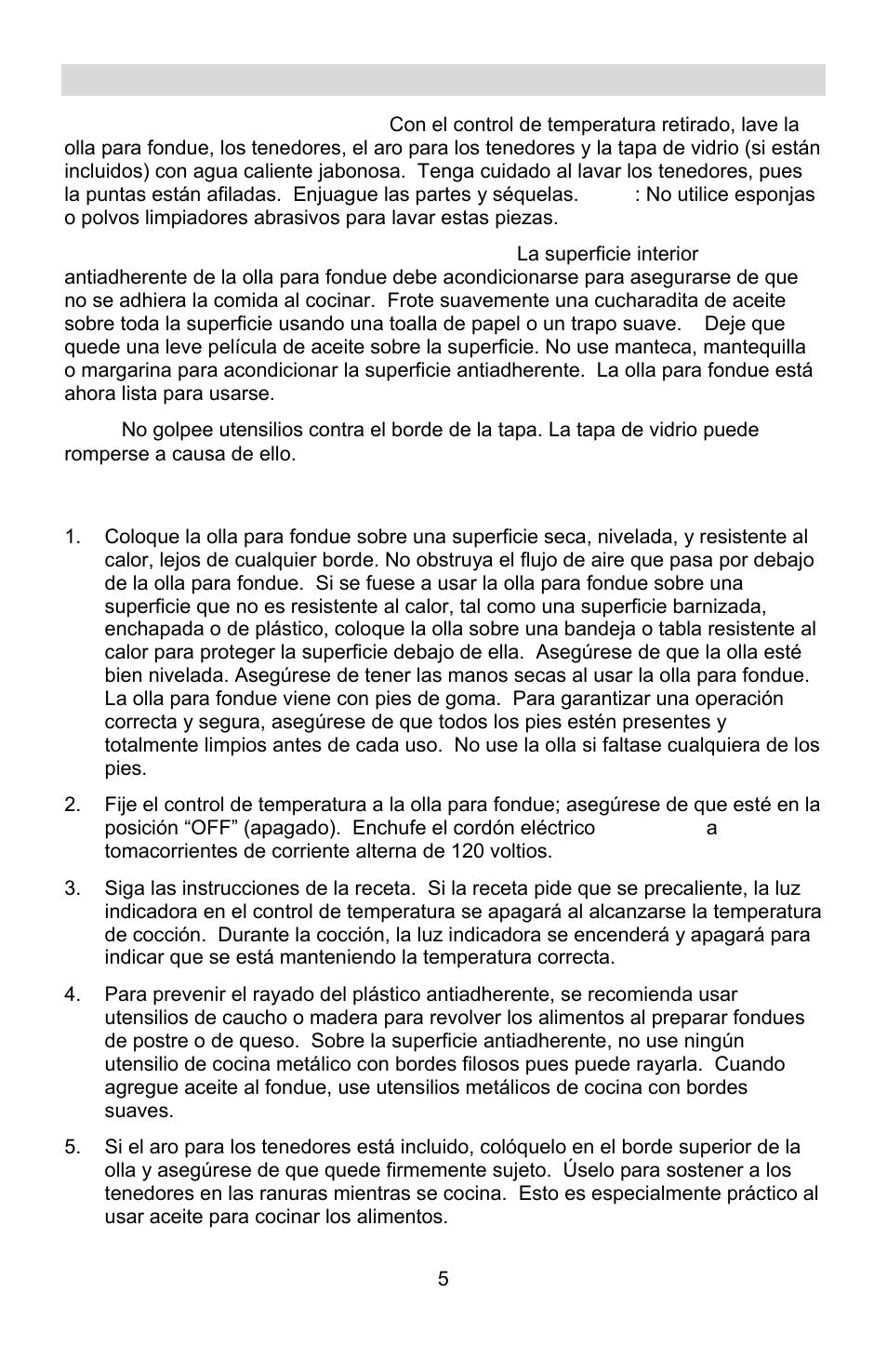 Con el control de temperatura retirado, lave la olla para fondue, los tenedores, el aro para los tenedores y la tapa de vidrio (si están incluidos) con agua caliente jabonosa. Tenga cuidado al lavar los tenedores, pues la puntas están afiladas. Enjuague las partes y séquelas. : No utilice esponjas o polvos limpiadores abrasivos para lavar estas piezas.

La superficie interior antiadherente de la olla para fondue debe acondicionarse para asegurarse de que no se adhiera la comida al cocinar. Frote suavemente una cucharadita de aceite sobre toda la superficie usando una toalla de papel o un trapo suave. Deje que quede una leve película de aceite sobre la superficie. No use manteca, mantequilla o margarina para acondicionar la superficie antiadherente. La olla para fondue está ahora lista para usarse.

No golpee utensilios contra el borde de la tapa. La tapa de vidrio puede romperse a causa de ello.

1. Coloque la olla para fondue sobre una superficie seca, nivelada, y resistente al calor, lejos de cualquier borde. No obstruya el flujo de aire que pasa por debajo de la olla para fondue. Si se fuese a usar la olla para fondue sobre una superficie que no es resistente al calor, tal como una superficie barnizada, enchapada o de plástico, coloque la olla sobre una bandeja o tabla resistente al calor para proteger la superficie debajo de ella. Asegúrese de que la olla esté bien nivelada. Asegúrese de tener las manos secas al usar la olla para fondue. La olla para fondue viene con pies de goma. Para garantizar una operación correcta y segura, asegúrese de que todos los pies estén presentes y totalmente limpios antes de cada uso. No use la olla si faltase cualquiera de los pies.

2. Fije el control de temperatura a la olla para fondue; asegúrese de que esté en la posición “OFF” (apagado). Enchufe el cordón eléctrico a tomacorrientes de corriente alterna de 120 voltios.

3. Siga las instrucciones de la receta. Si la receta pide que se precaliente, la luz indicadora en el control de temperatura se apagará al alcanzarse la temperatura de cocción. Durante la cocción, la luz indicadora se encenderá y apagará para indicar que se está manteniendo la temperatura correcta.

4. Para prevenir el rayado del plástico antiadherente, se recomienda usar utensilios de caucho o madera para revolver los alimentos al preparar fondues de postre o de queso. Sobre la superficie antiadherente, no use ningún utensilio de cocina metálico con bordes filosos pues puede rayarla. Cuando agregue aceite al fondue, use utensilios metálicos de cocina con bordes suaves.

5. Si el aro para los tenedores está incluido, colóquelo en el borde superior de la olla y asegúrese de que quede firmemente sujeto. Úselo para sostener a los tenedores en las ranuras mientras se cocina. Esto es especialmente práctico al usar aceite para cocinar los alimentos.

5